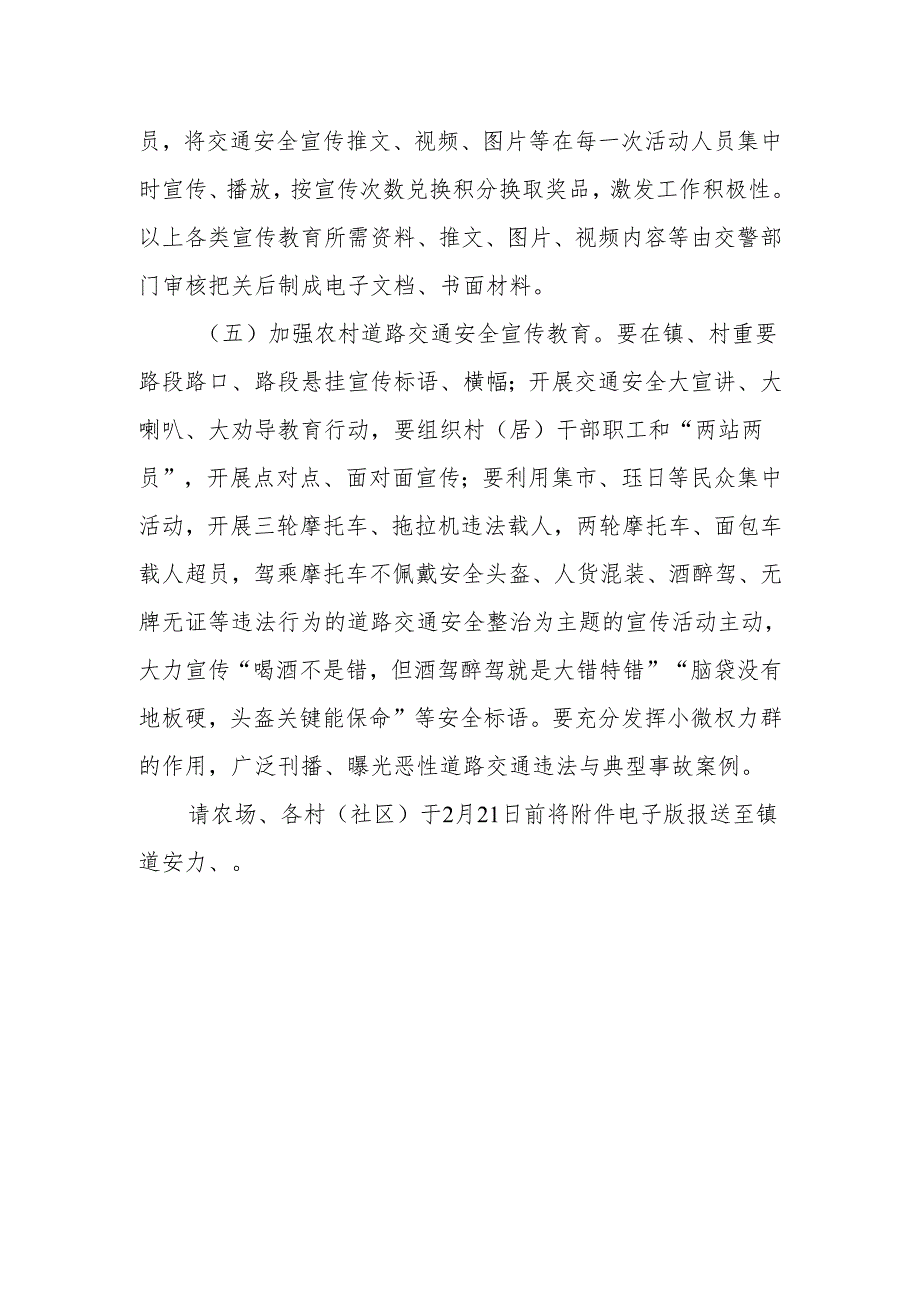 员，将交通安全宣传推文、视频、图片等在每一次活动人员集中时宣传、播放，按宣传次数兑换积分换取奖品，激发工作积极性。以上各类宣传教育所需资料、推文、图片、视频内容等由交警部门审核把关后制成电子文档、书面材料。

（五）加强农村道路交通安全宣传教育。要在镇、村重要路段路口、路段悬挂宣传标语、横幅；开展交通安全大宣讲、大喇叭、大劝导教育行动，要组织村（居）干部职工和“两站两员”，开展点对点、面对面宣传；要利用集市、珏日等民众集中活动，开展三轮摩托车、拖拉机违法载人，两轮摩托车、面包车载人超员，驾乘摩托车不佩戴安全头盔、人货混装、酒醉驾、无牌无证等违法行为的道路交通安全整治为主题的宣传活动主动，大力宣传“喝酒不是错，但酒驾醉驾就是大错特错”“脑袋没有地板硬，头盔关键能保命”等安全标语。要充分发挥小微权力群的作用，广泛刊播、曝光恶性道路交通违法与典型事故案例。

请农场、各村（社区）于2月21日前将附件电子版报送至镇道安力、。